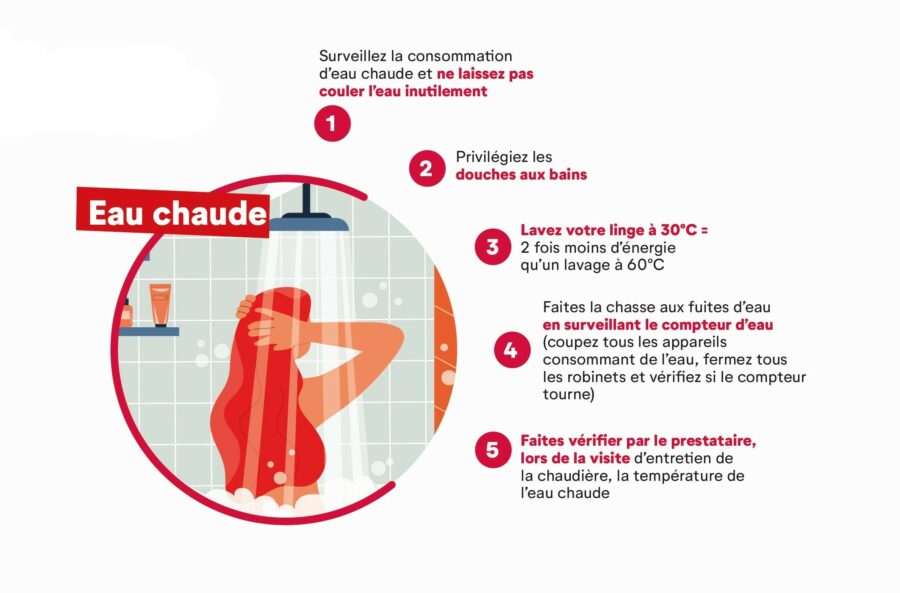 Surveillez la consommation d'eau chaude et ne laissez pas couler l'eau inutilement

1

2 Privilégiez les douches aux bains

Eau chaude

3 Lavez votre linge à 30°C = 2 fois moins d'énergie qu'un lavage à 60°C

4 Faites la chasse aux fuites d'eau en surveillant le compteur d'eau (coupez tous les appareils consommant de l'eau, fermez tous les robinets et vérifiez si le compteur tourne)

5 Faites vérifier par le prestataire, lors de la visite d'entretien de la chaudière, la température de l'eau chaude